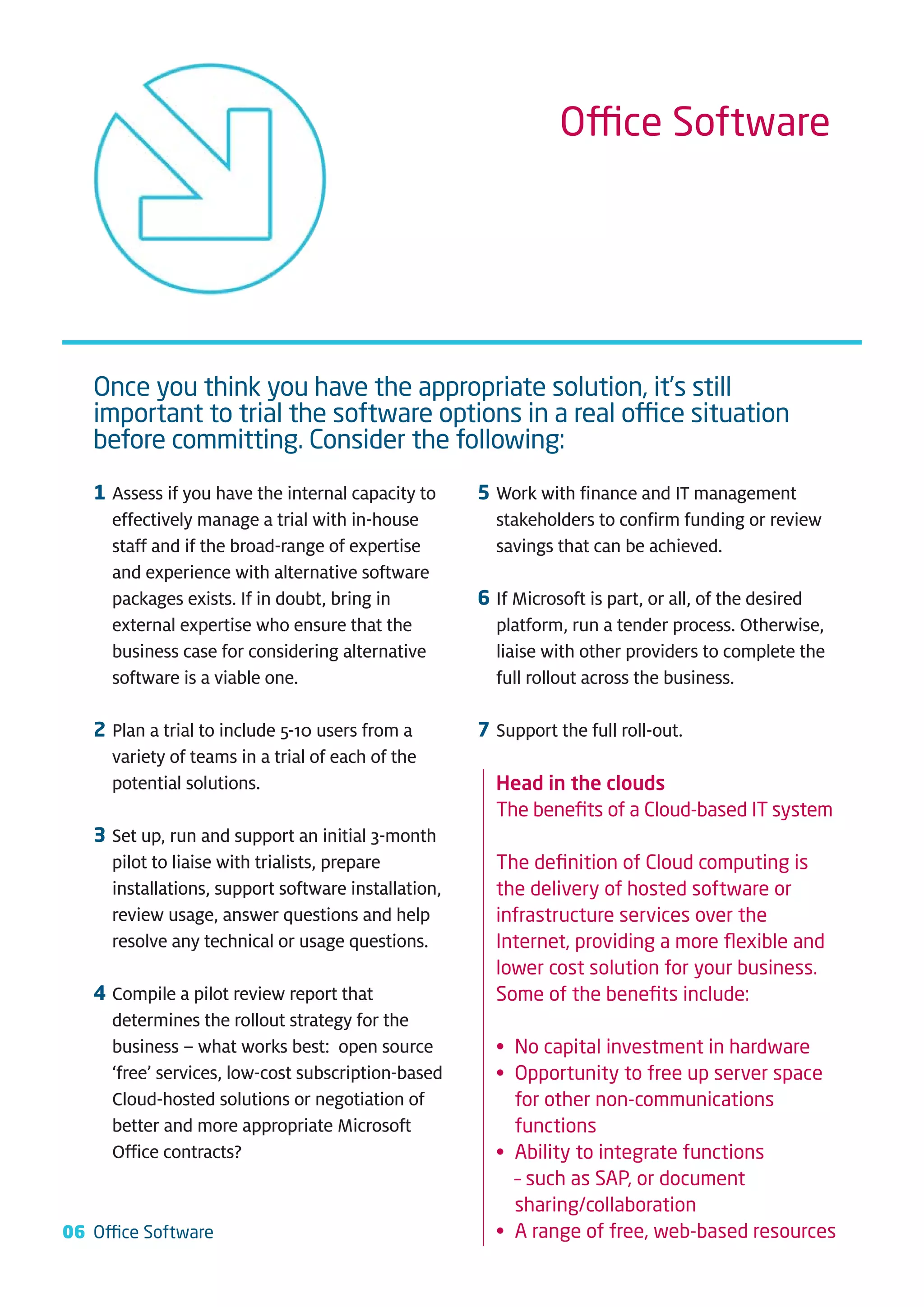 Office Software

Once you think you have the appropriate solution, it's still important to trial the software options in a real office situation before committing. Consider the following:

1 Assess if you have the internal capacity to effectively manage a trial with in-house staff and if the broad-range of expertise and experience with alternative software packages exists. If in doubt, bring in external expertise who ensure that the business case for considering alternative software is a viable one.

2 Plan a trial to include 5-10 users from a variety of teams in a trial of each of the potential solutions.

3 Set up, run and support an initial 3-month pilot to liaise with trialists, prepare installations, support software installation, review usage, answer questions and help resolve any technical or usage questions.

4 Compile a pilot review report that determines the rollout strategy for the business – what works best: open source 'free' services, low-cost subscription-based Cloud-hosted solutions or negotiation of better and more appropriate Microsoft Office contracts?

5 Work with finance and IT management stakeholders to confirm funding or review savings that can be achieved.

6 If Microsoft is part, or all, of the desired platform, run a tender process. Otherwise, liaise with other providers to complete the full rollout across the business.

7 Support the full roll-out.

Head in the clouds
The benefits of a Cloud-based IT system

The definition of Cloud computing is the delivery of hosted software or infrastructure services over the Internet, providing a more flexible and lower cost solution for your business. Some of the benefits include:

• No capital investment in hardware
• Opportunity to free up server space for other non-communications functions
• Ability to integrate functions – such as SAP, or document sharing/collaboration
• A range of free, web-based resources

06 Office Software